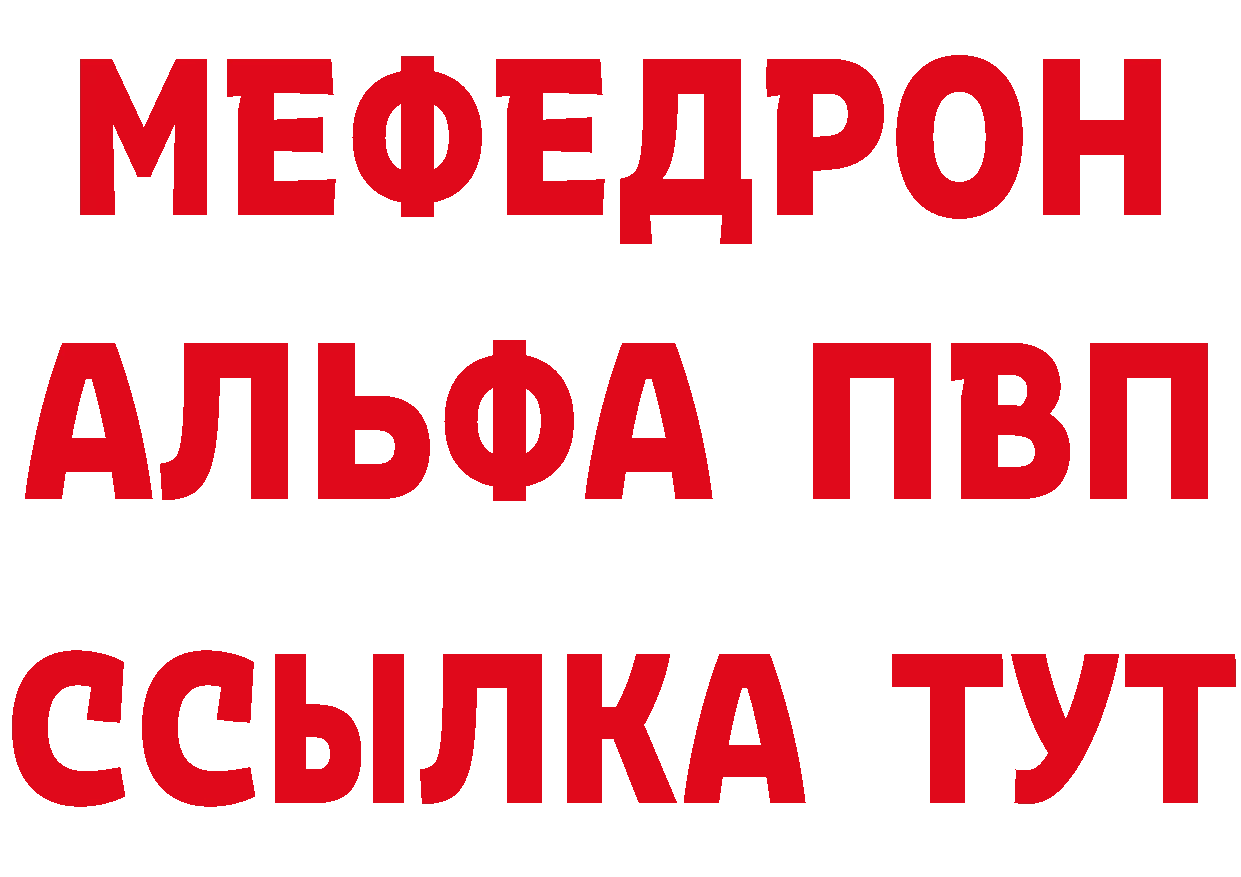 МЕФЕДРОН
АЛЬФА ПВП
ССЫЛКА ТУТ